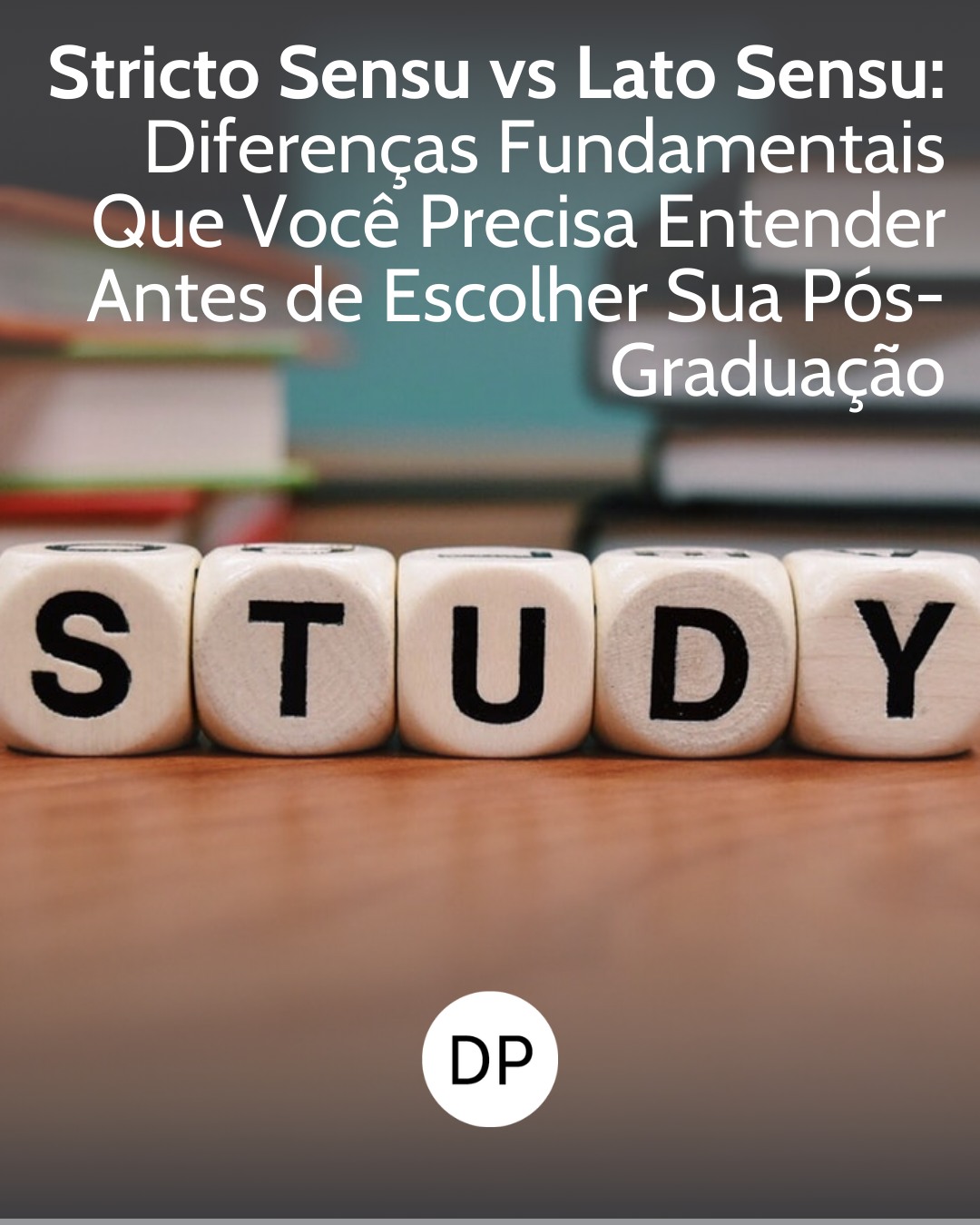 Stricto Sensu vs Lato Sensu: Diferenças Fundamentais Que Você Precisa Entender Antes de Escolher Sua Pós-Graduação

STUDY

DP